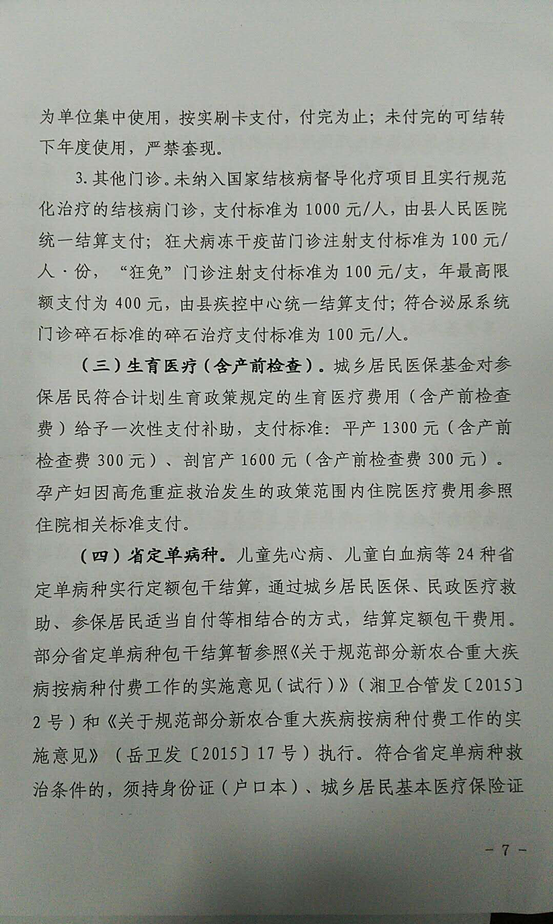 为单位集中使用，按实刷卡支付，付完为止；未付完的可结转下年度使用，严禁套现。

3.其他门诊。未纳入国家结核病督导化疗项目且实行规范化治疗的结核病门诊，支付标准为1000元/人，由县人民医院统一结算支付；狂犬病冻干疫苗门诊注射支付标准为100元/人·份，“狂免”门诊注射支付标准为100元/支，年最高限额支付为400元，由县疾控中心统一结算支付；符合泌尿系统门诊碎石标准的碎石治疗支付标准为100元/人。

（三）生育医疗（含产前检查）。城乡居民医保基金对参保居民符合计划生育政策规定的生育医疗费用（含产前检查费）给予一次性支付补助，支付标准：平产1300元（含产前检查费300元）、剖宫产1600元（含产前检查费300元）。孕产妇因高危重症救治发生的政策范围内住院医疗费用参照住院相关标准支付。

（四）省定单病种。儿童先心病、儿童白血病等24种省定单病种实行定额包干结算，通过城乡居民医保、民政医疗救助、参保居民适当自付等相结合的方式，结算定额包干费用。部分省定单病种包干结算暂参照《关于规范部分新农合重大疾病按病种付费工作的实施意见（试行）》（湘卫合管发〔2015〕2号）和《关于规范部分新农合重大疾病按病种付费工作的实施意见》（岳卫发〔2015〕17号）执行。符合省定单病种救治条件的，须持身份证（户口本）、城乡居民基本医疗保险证

- 7 -